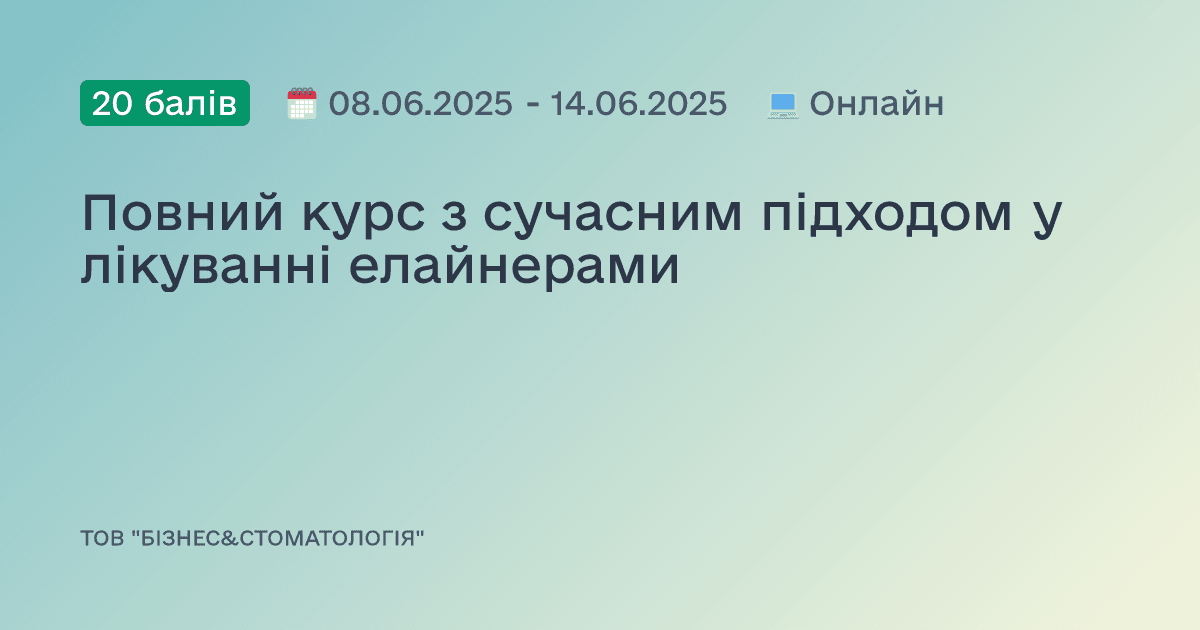 20 балів 08.06.2025 - 14.06.2025 Онлайн

Повний курс з сучасним підходом у лікуванні елайнерами

ТОВ "БІЗНЕС&СТОМАТОЛОГІЯ"